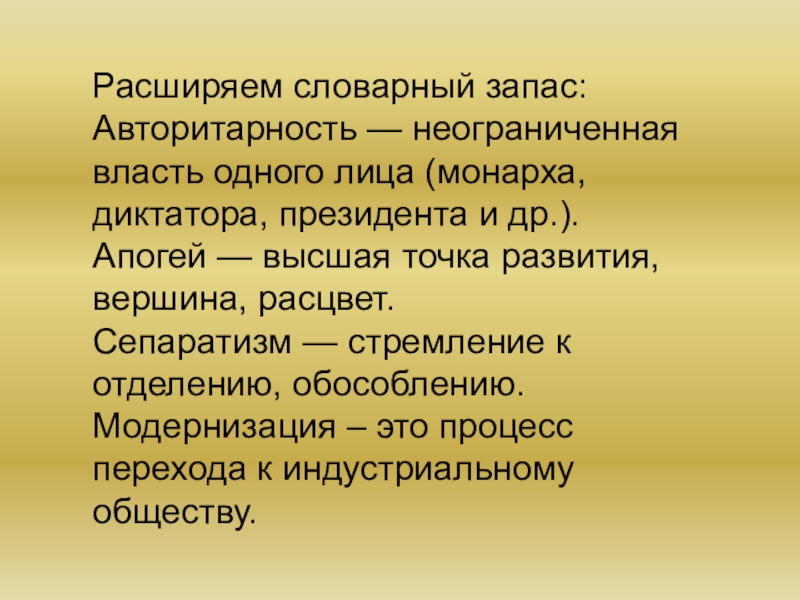 Расширяем словарный запас:
Авторитарность — неограниченная власть одного лица (монарха, диктатора, президента и др.).
Апогей — высшая точка развития, вершина, расцвет.
Сепаратизм — стремление к отделению, обособлению.
Модернизация – это процесс перехода к индустриальному обществу.